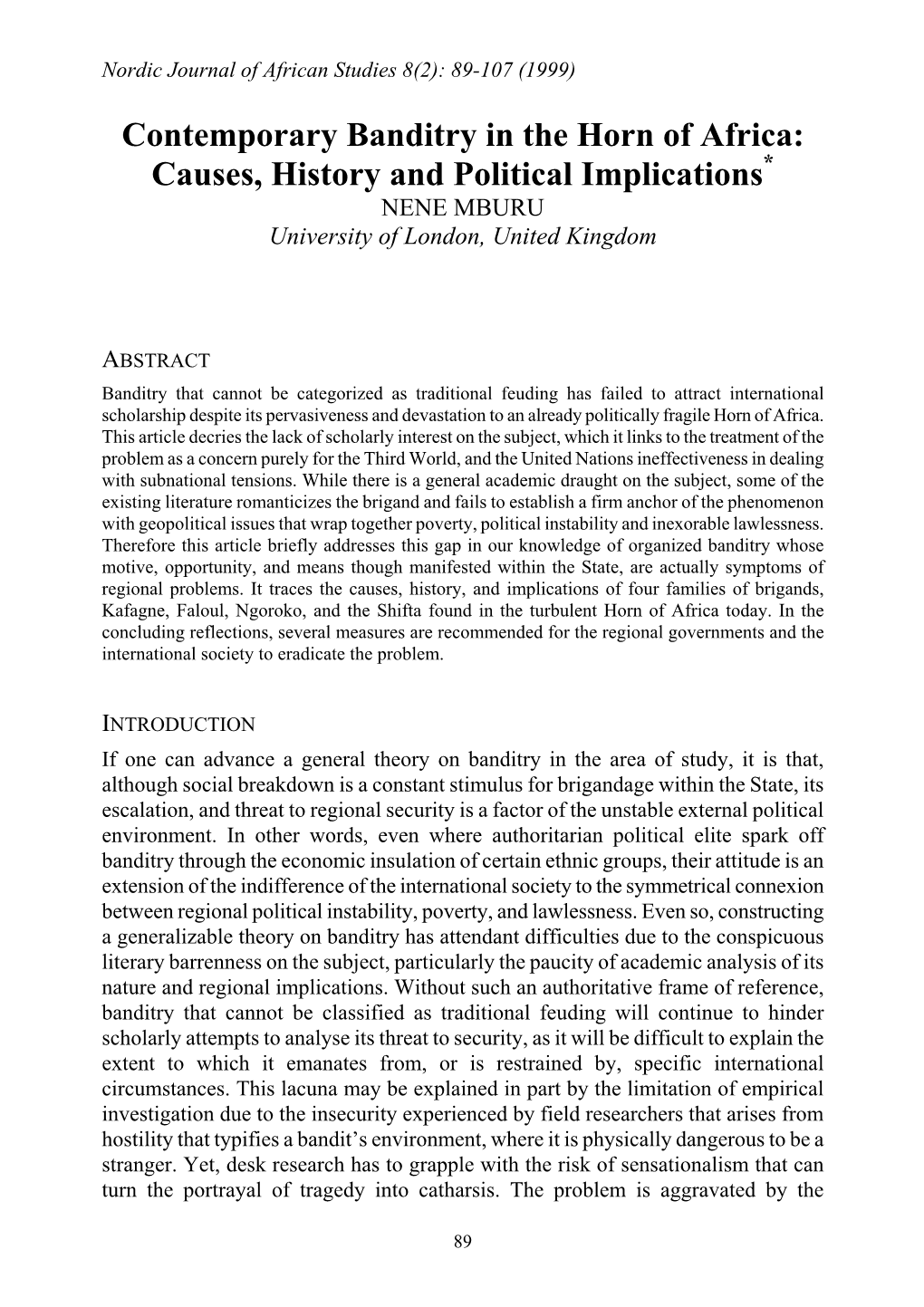 Nordic Journal of African Studies 8(2): 89-107 (1999)

Contemporary Banditry in the Horn of Africa: Causes, History and Political Implications*

NENE MBURU
University of London, United Kingdom

ABSTRACT
Banditry that cannot be categorized as traditional feuding has failed to attract international scholarship despite its pervasiveness and devastation to an already politically fragile Horn of Africa. This article decries the lack of scholarly interest on the subject, which it links to the treatment of the problem as a concern purely for the Third World, and the United Nations ineffectiveness in dealing with subnational tensions. While there is a general academic draught on the subject, some of the existing literature romanticizes the brigand and fails to establish a firm anchor of the phenomenon with geopolitical issues that wrap together poverty, political instability and inexorable lawlessness. Therefore this article briefly addresses this gap in our knowledge of organized banditry whose motive, opportunity, and means though manifested within the State, are actually symptoms of regional problems. It traces the causes, history, and implications of four families of brigands, Kafagne, Faloul, Ngoroko, and the Shifta found in the turbulent Horn of Africa today. In the concluding reflections, several measures are recommended for the regional governments and the international society to eradicate the problem.

INTRODUCTION
If one can advance a general theory on banditry in the area of study, it is that, although social breakdown is a constant stimulus for brigandage within the State, its escalation, and threat to regional security is a factor of the unstable external political environment. In other words, even where authoritarian political elite spark off banditry through the economic insulation of certain ethnic groups, their attitude is an extension of the indifference of the international society to the symmetrical connexion between regional political instability, poverty, and lawlessness. Even so, constructing a generalizable theory on banditry has attendant difficulties due to the conspicuous literary barrenness on the subject, particularly the paucity of academic analysis of its nature and regional implications. Without such an authoritative frame of reference, banditry that cannot be classified as traditional feuding will continue to hinder scholarly attempts to analyse its threat to security, as it will be difficult to explain the extent to which it emanates from, or is restrained by, specific international circumstances. This lacuna may be explained in part by the limitation of empirical investigation due to the insecurity experienced by field researchers that arises from hostility that typifies a bandit's environment, where it is physically dangerous to be a stranger. Yet, desk research has to grapple with the risk of sensationalism that can turn the portrayal of tragedy into catharsis. The problem is aggravated by the

89